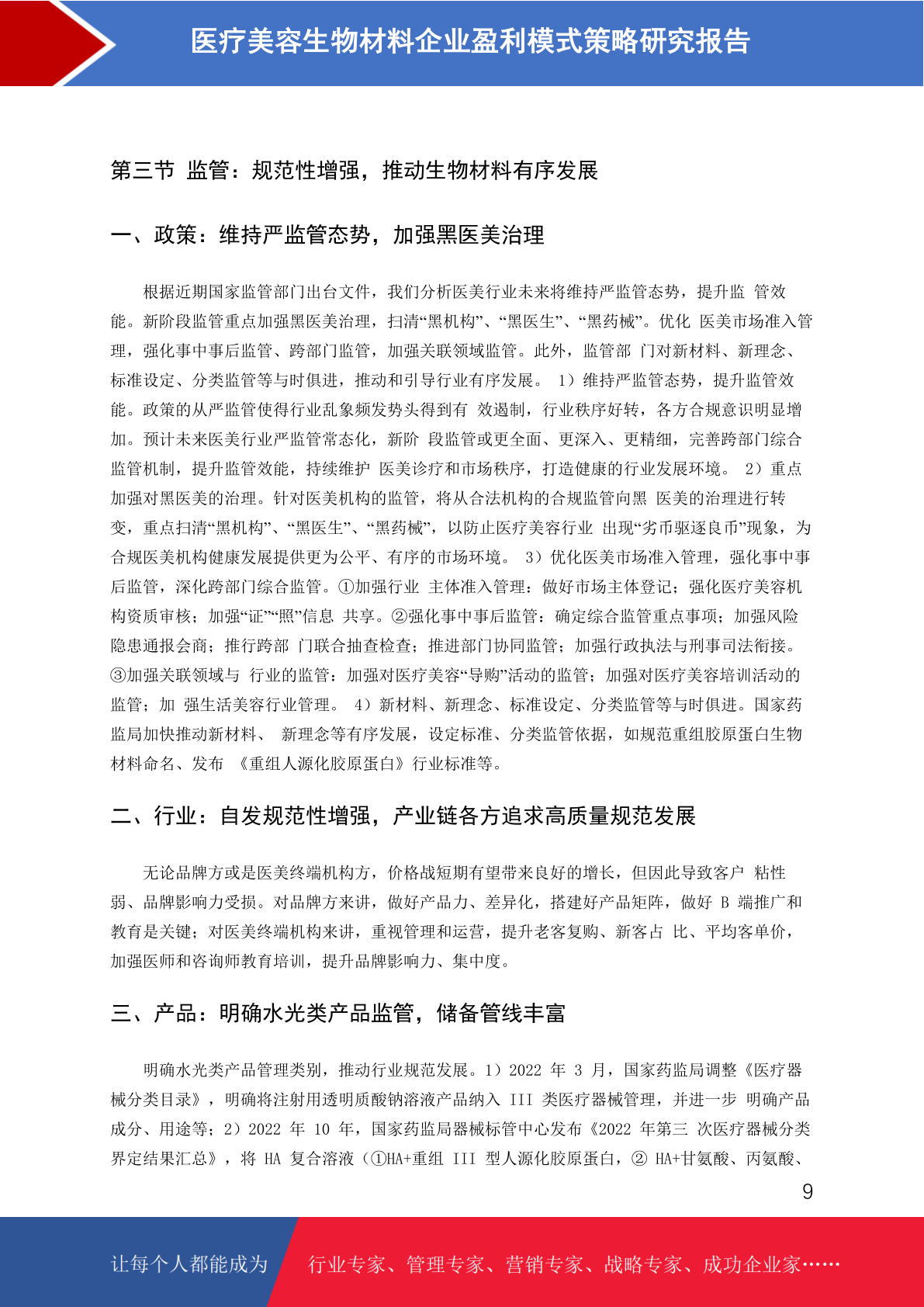 医疗美容生物材料企业盈利模式策略研究报告

第三节 监管：规范性增强，推动生物材料有序发展

一、政策：维持严监管态势，加强黑医美治理

根据近期国家监管部门出台文件，我们分析医美行业未来将维持严监管态势，提升监 管效能。新阶段监管重点加强黑医美治理，扫清“黑机构”、“黑医生”、“黑药械”。优化 医美市场准入管理，强化事中事后监管、跨部门监管，加强关联领域监管。此外，监管部 门对新材料、新理念、标准设定、分类监管等与时俱进，推动和引导行业有序发展。 1）维持严监管态势，提升监管效能。政策的从严监管使得行业乱象频发势头得到有 效遏制，行业秩序好转，各方合规意识明显增加。预计未来医美行业严监管常态化，新阶 段监管或更全面、更深入、更精细，完善跨部门综合监管机制，提升监管效能，持续维护 医美诊疗和市场秩序，打造健康的行业发展环境。 2）重点加强对黑医美的治理。针对医美机构的监管，将从合法机构的合规监管向黑 医美的治理进行转变，重点扫清“黑机构”、“黑医生”、“黑药械”，以防止医疗美容行业 出现“劣币驱逐良币”现象，为合规医美机构健康发展提供更为公平、有序的市场环境。 3）优化医美市场准入管理，强化事中事后监管，深化跨部门综合监管。①加强行业 主体准入管理：做好市场主体登记；强化医疗美容机构资质审核；加强“证”“照”信息 共享。②强化事中事后监管：确定综合监管重点事项；加强风险隐患通报会商；推行跨部 门联合抽查检查；推进部门协同监管；加强行政执法与刑事司法衔接。③加强关联领域与 行业的监管：加强对医疗美容“导购”活动的监管；加强对医疗美容培训活动的监管；加 强生活美容行业管理。 4）新材料、新理念、标准设定、分类监管等与时俱进。国家药监局加快推动新材料、 新理念等有序发展，设定标准、分类监管依据，如规范重组胶原蛋白生物材料命名、发布 《重组人源化胶原蛋白》行业标准等。

二、行业：自发规范性增强，产业链各方追求高质量规范发展

无论品牌方或是医美终端机构方，价格战短期有望带来良好的增长，但因此导致客户 粘性弱、品牌影响力受损。对品牌方来讲，做好产品力、差异化，搭建好产品矩阵，做好 B 端推广和教育是关键；对医美终端机构来讲，重视管理和运营，提升老客复购、新客占 比、平均客单价，加强医师和咨询师教育培训，提升品牌影响力、集中度。

三、产品：明确水光类产品监管，储备管线丰富

明确水光类产品管理类别，推动行业规范发展。1）2022 年 3 月，国家药监局调整《医疗器械分类目录》，明确将注射用透明质酸钠溶液产品纳入 III 类医疗器械管理，并进一步 明确产品成分、用途等；2）2022 年 10 年，国家药监局器械标管中心发布《2022 年第三 次医疗器械分类界定结果汇总》，将 HA 复合溶液（①HA+重组 III 型人源化胶原蛋白，② HA+甘氨酸、丙氨酸、

9

让每个人都能成为 行业专家、管理专家、营销专家、战略专家、成功企业家……